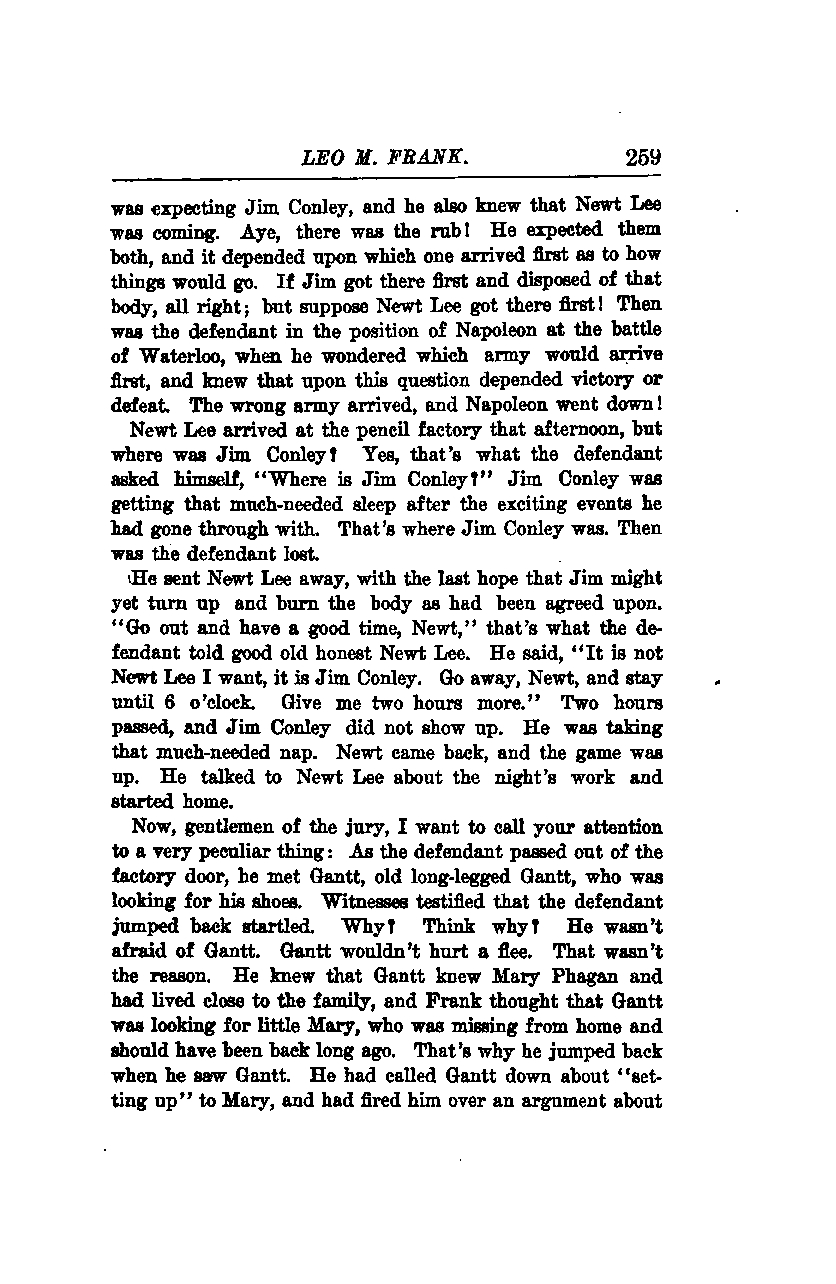 LEO M. FRANK. 259

was expecting Jim Conley, and he also knew that Newt Lee was coming. Aye, there was the rub! He expected them both, and it depended upon which one arrived first as to how things would go. If Jim got there first and disposed of that body, all right; but suppose Newt Lee got there first! Then was the defendant in the position of Napoleon at the battle of Waterloo, when he wondered which army would arrive first, and knew that upon this question depended victory or defeat. The wrong army arrived, and Napoleon went down!

Newt Lee arrived at the pencil factory that afternoon, but where was Jim Conley? Yes, that's what the defendant asked himself, "Where is Jim Conley?" Jim Conley was getting that much-needed sleep after the exciting events he had gone through with. That's where Jim Conley was. Then was the defendant lost.

He sent Newt Lee away, with the last hope that Jim might yet turn up and burn the body as had been agreed upon. "Go out and have a good time, Newt," that's what the defendant told good old honest Newt Lee. He said, "It is not Newt Lee I want, it is Jim Conley. Go away, Newt, and stay until 6 o'clock. Give me two hours more." Two hours passed, and Jim Conley did not show up. He was taking that much-needed nap. Newt came back, and the game was up. He talked to Newt Lee about the night's work and started home.

Now, gentlemen of the jury, I want to call your attention to a very peculiar thing: As the defendant passed out of the factory door, he met Gantt, old long-legged Gantt, who was looking for his shoes. Witnesses testified that the defendant jumped back startled. Why? Think why? He wasn't afraid of Gantt. Gantt wouldn't hurt a flee. That wasn't the reason. He knew that Gantt knew Mary Phagan and had lived close to the family, and Frank thought that Gantt was looking for little Mary, who was missing from home and should have been back long ago. That's why he jumped back when he saw Gantt. He had called Gantt down about "setting up" to Mary, and had fired him over an argument about